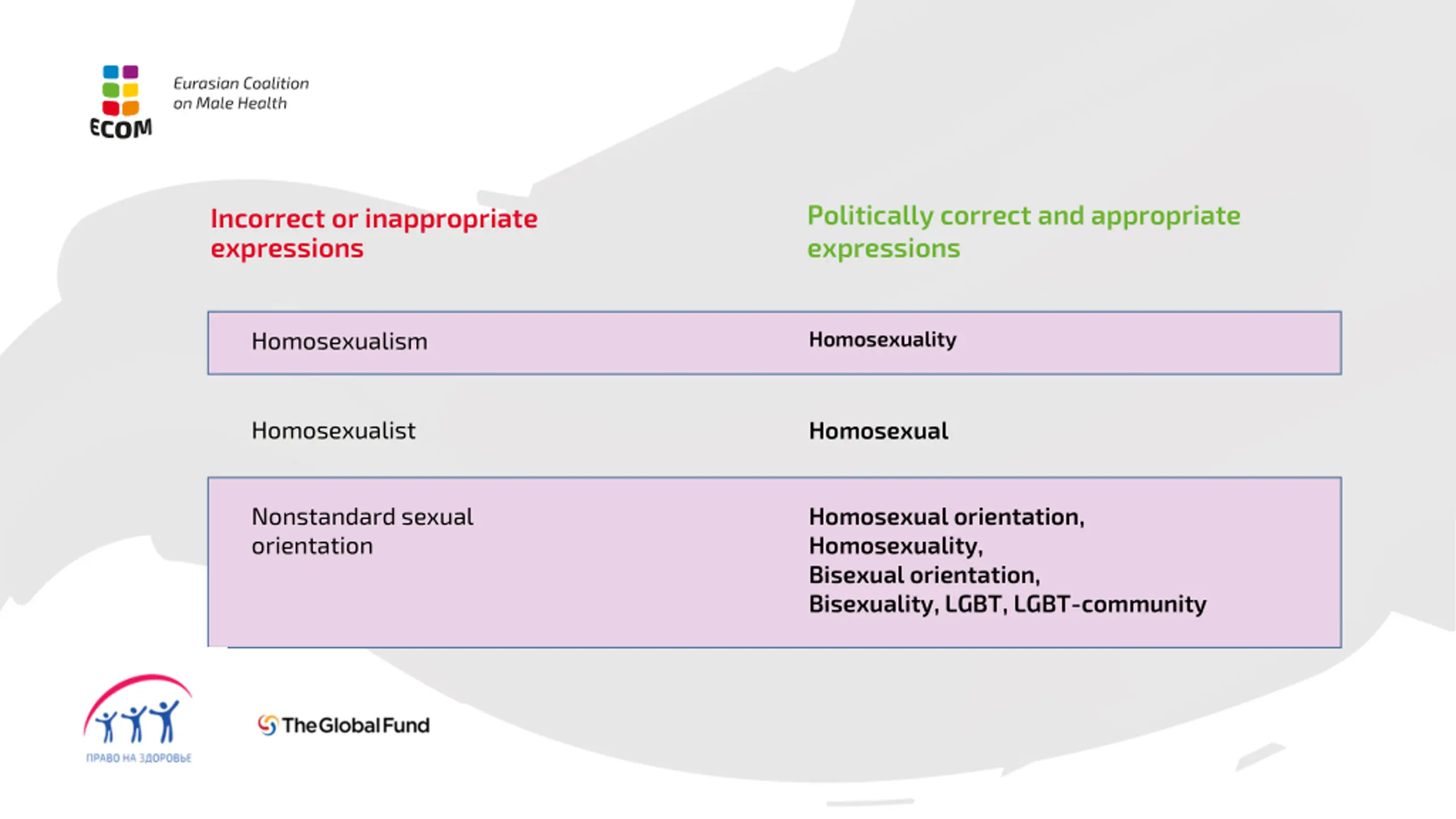 ECOM
Eurasian Coalition on Male Health

| Incorrect or inappropriate expressions | Politically correct and appropriate expressions |
|---|---|
| Homosexualism | Homosexuality |
| Homosexualist | Homosexual |
| Nonstandard sexual orientation | Homosexual orientation, Homosexuality, Bisexual orientation, Bisexuality, LGBT, LGBT-community |

ПРАВО НА ЗДОРОВЬЕ

The Global Fund